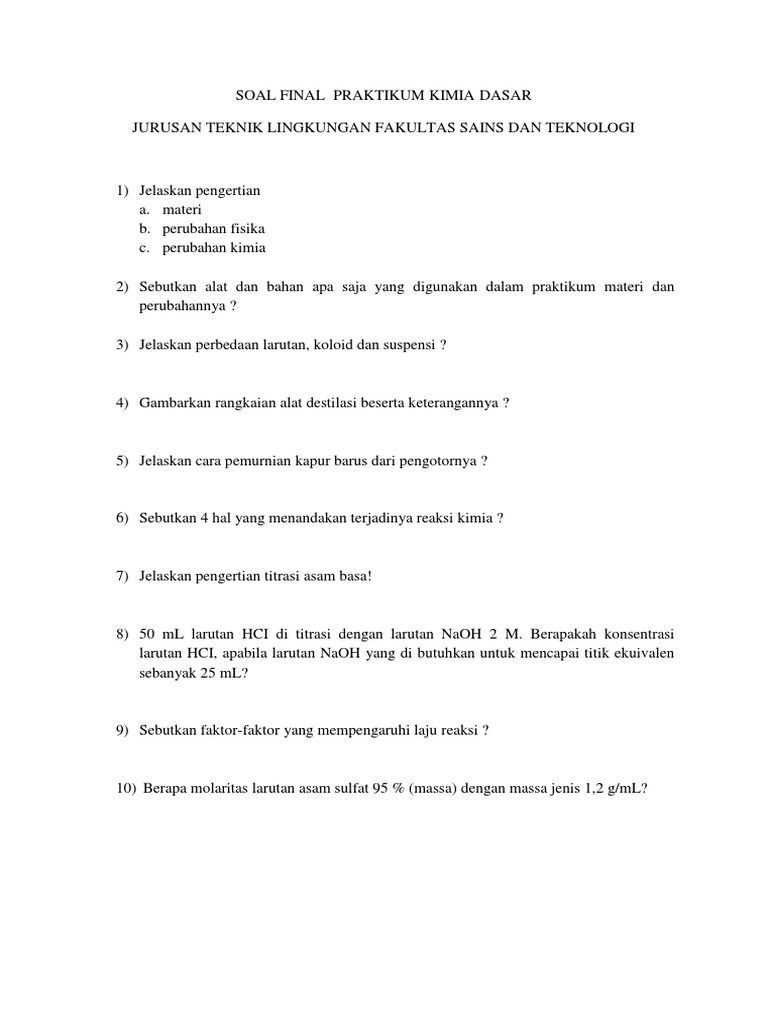 SOAL FINAL PRAKTIKUM KIMIA DASAR

JURUSAN TEKNIK LINGKUNGAN FAKULTAS SAINS DAN TEKNOLOGI

1) Jelaskan pengertian
a. materi
b. perubahan fisika
c. perubahan kimia

2) Sebutkan alat dan bahan apa saja yang digunakan dalam praktikum materi dan perubahannya ?

3) Jelaskan perbedaan larutan, koloid dan suspensi ?

4) Gambarkan rangkaian alat destilasi beserta keterangannya ?

5) Jelaskan cara pemurnian kapur barus dari pengotornya ?

6) Sebutkan 4 hal yang menandakan terjadinya reaksi kimia ?

7) Jelaskan pengertian titrasi asam basa!

8) 50 mL larutan HCI di titrasi dengan larutan NaOH 2 M. Berapakah konsentrasi larutan HCI, apabila larutan NaOH yang di butuhkan untuk mencapai titik ekuivalen sebanyak 25 mL?

9) Sebutkan faktor-faktor yang mempengaruhi laju reaksi ?

10) Berapa molaritas larutan asam sulfat 95 % (massa) dengan massa jenis 1,2 g/mL?